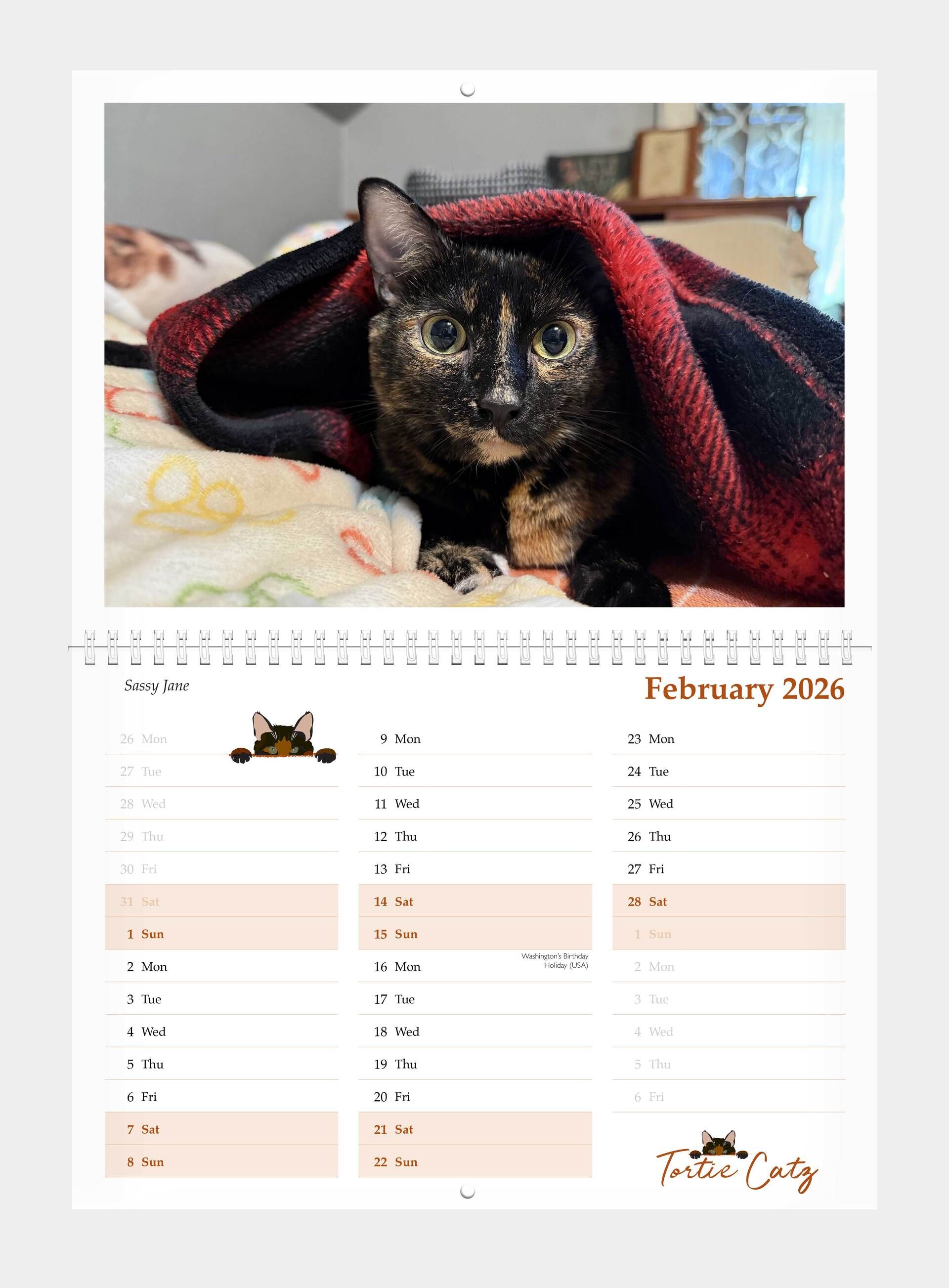 Sassy Jane

February 2026

26 Mon
27 Tue
28 Wed
29 Thu
30 Fri
31 Sat
1 Sun
2 Mon
3 Tue
4 Wed
5 Thu
6 Fri
7 Sat
8 Sun

9 Mon
10 Tue
11 Wed
12 Thu
13 Fri
14 Sat
15 Sun
16 Mon Washington's Birthday Holiday (USA)
17 Tue
18 Wed
19 Thu
20 Fri
21 Sat
22 Sun

23 Mon
24 Tue
25 Wed
26 Thu
27 Fri
28 Sat
1 Sun
2 Mon
3 Tue
4 Wed
5 Thu
6 Fri

Tortie Catz